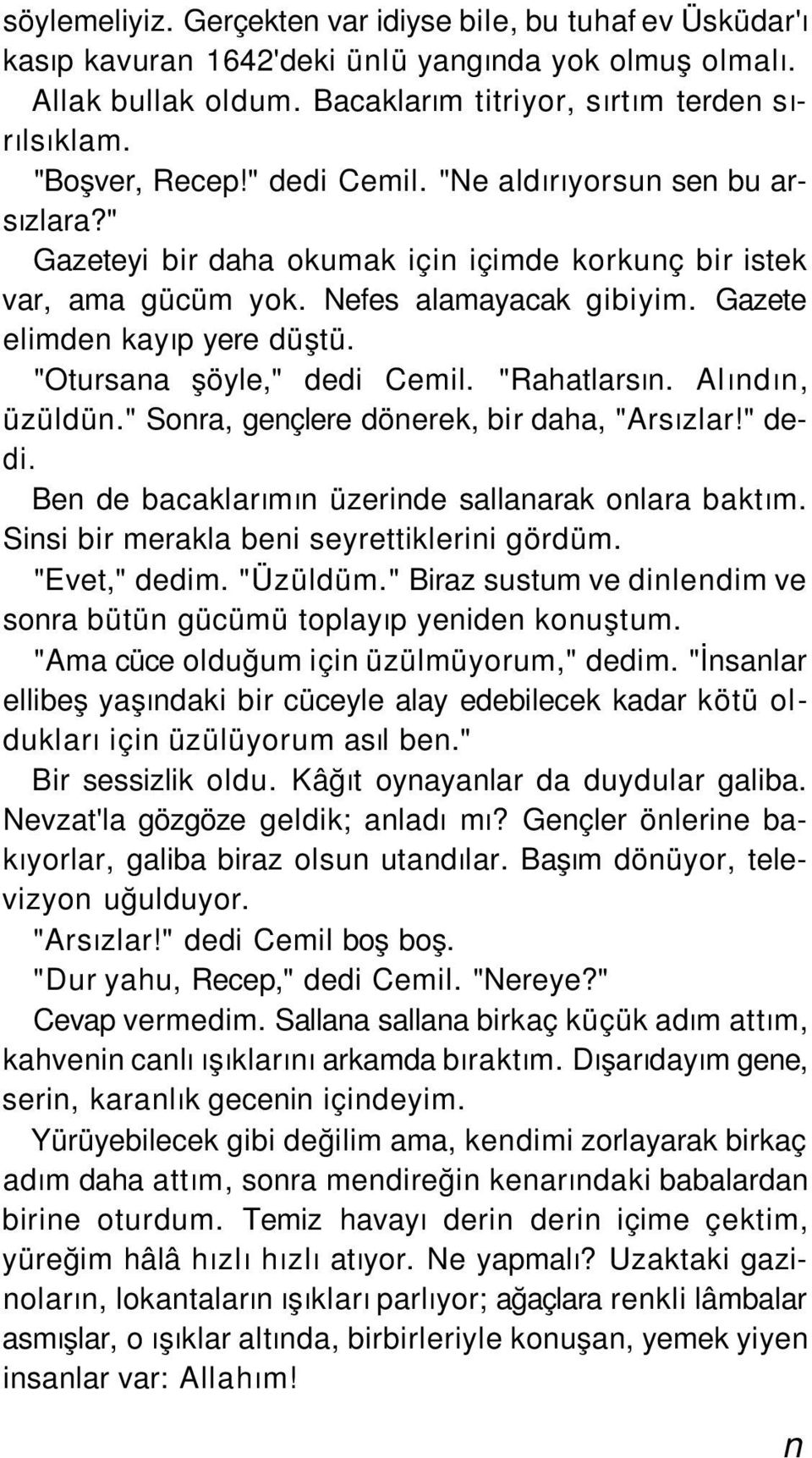 söylemeliyiz. Gerçekten var idiyse bile, bu tuhaf ev Üsküdar'ı kasıp kavuran 1642'deki ünlü yangında yok olmuş olmalı.

Allak bullak oldum. Bacaklarım titriyor, sırtım terden sırılsıklam.

"Boşver, Recep!" dedi Cemil. "Ne aldırıyorsun sen bu arsızlara?"

Gazeteyi bir daha okumak için içimde korkunç bir istek var, ama gücüm yok. Nefes alamayacak gibiyim. Gazete elimden kayıp yere düştü.

"Otursana şöyle," dedi Cemil. "Rahatlarsın. Alındın, üzüldün." Sonra, gençlere dönerek, bir daha, "Arsızlar!" dedi.

Ben de bacaklarımın üzerinde sallanarak onlara baktım. Sinsi bir merakla beni seyrettiklerini gördüm.

"Evet," dedim. "Üzüldüm." Biraz sustum ve dinlendim ve sonra bütün gücümü toplayıp yeniden konuştum.

"Ama cüce olduğum için üzülmüyorum," dedim. "İnsanlar ellibeş yaşındaki bir cüceyle alay edebilecek kadar kötü oldukları için üzülüyorum asıl ben."

Bir sessizlik oldu. Kâğıt oynayanlar da duydular galiba. Nevzat'la gözgöze geldik; anladı mı? Gençler önlerine bakıyorlar, galiba biraz olsun utandılar. Başım dönüyor, televizyon uğulduyor.

"Arsızlar!" dedi Cemil boş boş.

"Dur yahu, Recep," dedi Cemil. "Nereye?"

Cevap vermedim. Sallana sallana birkaç küçük adım attım, kahvenin canlı ışıklarını arkamda bıraktım. Dışarıdayım gene, serin, karanlık gecenin içindeyim.

Yürüyebilecek gibi değilim ama, kendimi zorlayarak birkaç adım daha attım, sonra mendireğin kenarındaki babalardan birine oturdum. Temiz havayı derin derin içime çektim, yüreğim hâlâ hızlı hızlı atıyor. Ne yapmalı? Uzaktaki gazinoların, lokantaların ışıkları parlıyor; ağaçlara renkli lâmbalar asmışlar, o ışıklar altında, birbirleriyle konuşan, yemek yiyen insanlar var: Allahım!

n